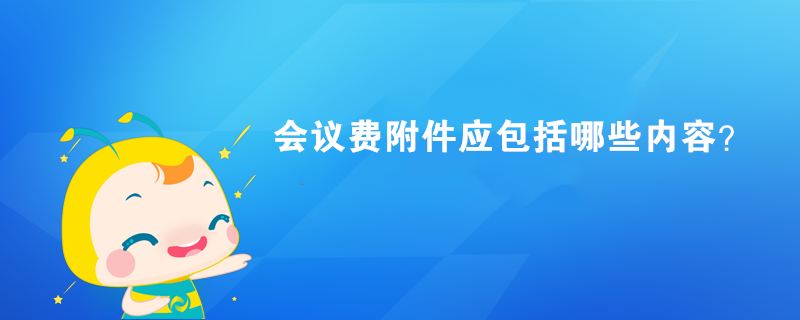 会议费附件应包括哪些内容?